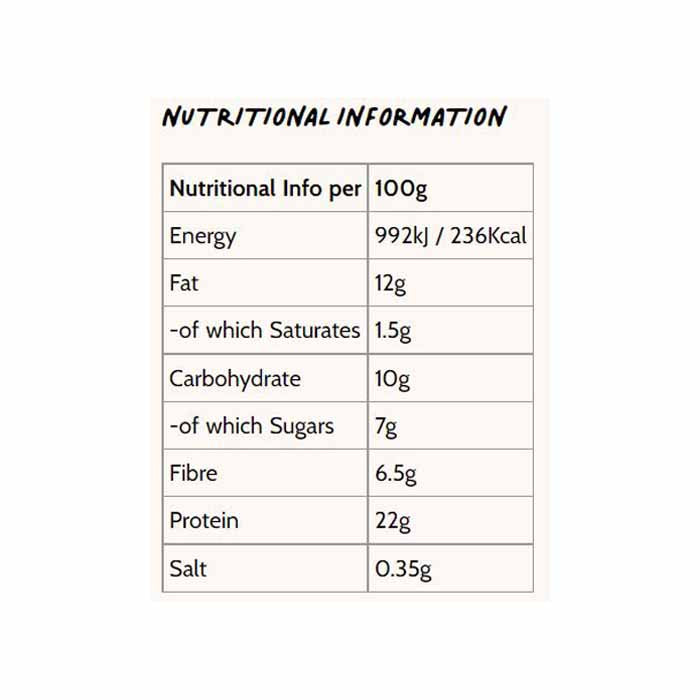 NUTRITIONAL INFORMATION

| Nutritional Info per | 100g |
|---|---|
| Energy | 992kJ / 236Kcal |
| Fat | 12g |
| -of which Saturates | 1.5g |
| Carbohydrate | 10g |
| -of which Sugars | 7g |
| Fibre | 6.5g |
| Protein | 22g |
| Salt | 0.35g |